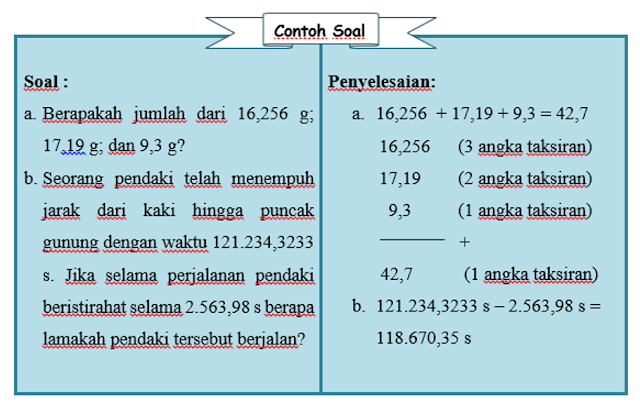 Contoh Soal

Soal :

a. Berapakah jumlah dari 16,256 g; 17,19 g; dan 9,3 g?

b. Seorang pendaki telah menempuh jarak dari kaki hingga puncak gunung dengan waktu 121.234,3233 s. Jika selama perjalanan pendaki beristirahat selama 2.563,98 s berapa lamakah pendaki tersebut berjalan?

Penyelesaian:

a. 16,256 + 17,19 + 9,3 = 42,7

16,256 (3 angka taksiran)

17,19 (2 angka taksiran)

9,3 (1 angka taksiran)

+

42,7 (1 angka taksiran)

b. 121.234,3233 s – 2.563,98 s = 118.670,35 s